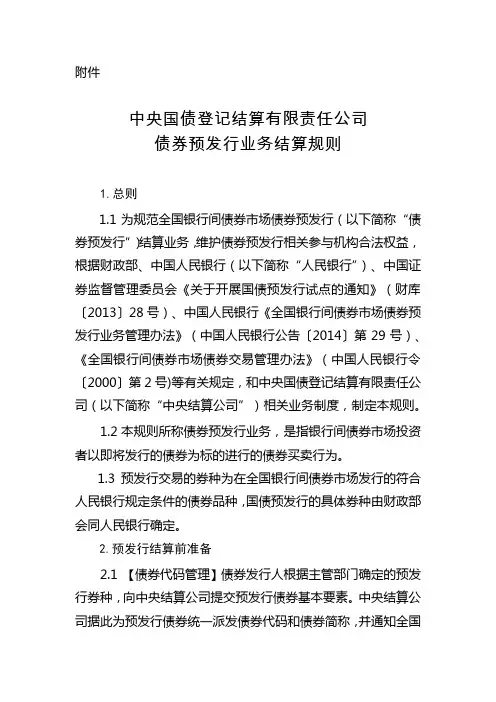 附件

中央国债登记结算有限责任公司
债券预发行业务结算规则

1. 总则

1.1 为规范全国银行间债券市场债券预发行（以下简称“债券预发行”）结算业务，维护债券预发行相关参与机构合法权益，根据财政部、中国人民银行（以下简称“人民银行”）、中国证券监督管理委员会《关于开展国债预发行试点的通知》（财库〔2013〕28 号）、中国人民银行《全国银行间债券市场债券预发行业务管理办法》（中国人民银行公告〔2014〕第 29 号）、《全国银行间债券市场债券交易管理办法》（中国人民银行令〔2000〕第 2 号）等有关规定，和中央国债登记结算有限责任公司（以下简称“中央结算公司”）相关业务制度，制定本规则。

1.2 本规则所称债券预发行业务，是指银行间债券市场投资者以即将发行的债券为标的进行的债券买卖行为。

1.3 预发行交易的券种为在全国银行间债券市场发行的符合人民银行规定条件的债券品种，国债预发行的具体券种由财政部会同人民银行确定。

2. 预发行结算前准备

2.1 【债券代码管理】债券发行人根据主管部门确定的预发行券种，向中央结算公司提交预发行债券基本要素。中央结算公司据此为预发行债券统一派发债券代码和债券简称，并通知全国